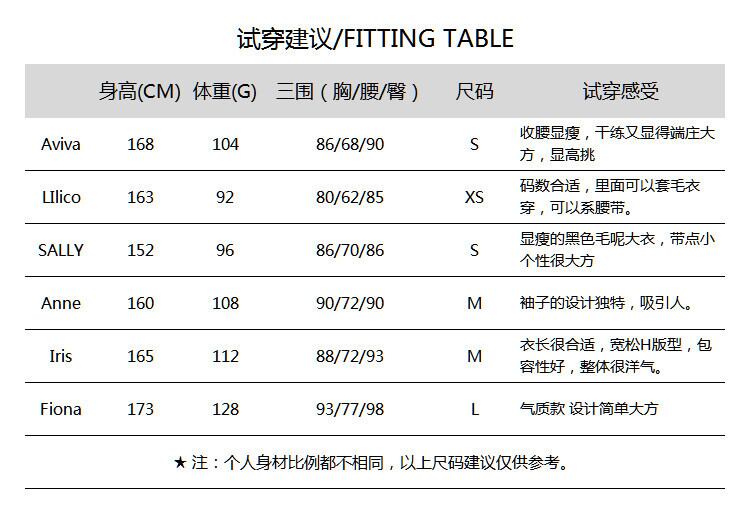 试穿建议/FITTING TABLE

|  | 身高(CM) | 体重(G) | 三围（胸/腰/臀） | 尺码 | 试穿感受 |
|---|---|---|---|---|---|
| Aviva | 168 | 104 | 86/68/90 | S | 收腰显瘦，干练又显得端庄大方，显高挑 |
| LIlico | 163 | 92 | 80/62/85 | XS | 码数合适，里面可以套毛衣穿，可以系腰带。 |
| SALLY | 152 | 96 | 86/70/86 | S | 显瘦的黑色毛呢大衣，带点小个性很大方 |
| Anne | 160 | 108 | 90/72/90 | M | 袖子的设计独特，吸引人。 |
| Iris | 165 | 112 | 88/72/93 | M | 衣长很合适，宽松H版型，包容性好，整体很洋气。 |
| Fiona | 173 | 128 | 93/77/98 | L | 气质款 设计简单大方 |

★ 注：个人身材比例都不相同，以上尺码建议仅供参考。